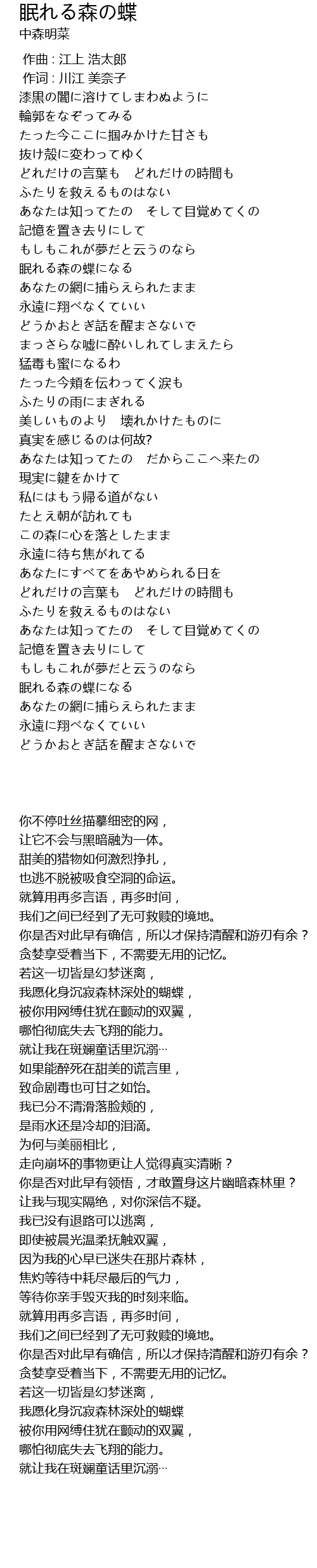 眠れる森の蝶
中森明菜

作曲 : 江上 浩太郎
作词 : 川江 美奈子
漆黒の闇に溶けてしまわぬように
輪郭をなぞってみる
たった今ここに掴みかけた甘さも
抜け殻に変わってゆく
どれだけの言葉も　どれだけの時間も
ふたりを救えるものはない
あなたは知ってたの　そして目覚めてくの
記憶を置き去りにして
もしもこれが夢だと云うのなら
眠れる森の蝶になる
あなたの網に捕らえられたまま
永遠に翔べなくていい
どうかおとぎ話を醒まさないで
まっさらな嘘に酔いしれてしまえたら
猛毒も蜜になるわ
たった今頬を伝わってく涙も
ふたりの雨にまぎれる
美しいものより　壊れかけたものに
真実を感じるのは何故?
あなたは知ってたの　だからここへ来たの
現実に鍵をかけて
私にはもう帰る道がない
たとえ朝が訪れても
この森に心を落としたまま
永遠に待ち焦がれてる
あなたにすべてをあやめられる日を
どれだけの言葉も　どれだけの時間も
ふたりを救えるものはない
あなたは知ってたの　そして目覚めてくの
記憶を置き去りにして
もしもこれが夢だと云うのなら
眠れる森の蝶になる
あなたの網に捕らえられたまま
永遠に翔べなくていい
どうかおとぎ話を醒まさないで

你不停吐丝描摹细密的网，
让它不会与黑暗融为一体。
甜美的猎物如何激烈挣扎，
也逃不脱被吸食空洞的命运。
就算用再多言语，再多时间，
我们之间已经到了无可救赎的境地。
你是否对此早有确信，所以才保持清醒和游刃有余？
贪婪享受着当下，不需要无用的记忆。
若这一切皆是幻梦迷离，
我愿化身沉寂森林深处的蝴蝶，
被你用网缚住犹在颤动的双翼，
哪怕彻底失去飞翔的能力。
就让我在斑斓童话里沉溺…
如果能醉死在甜美的谎言里，
致命剧毒也可甘之如饴。
我已分不清滑落脸颊的，
是雨水还是冷却的泪滴。
为何与美丽相比，
走向崩坏的事物更让人觉得真实清晰？
你是否对此早有领悟，才敢置身这片幽暗森林里？
让我与现实隔绝，对你深信不疑。
我已没有退路可以逃离，
即使被晨光温柔抚触双翼，
因为我的心早已迷失在那片森林，
焦灼等待中耗尽最后的气力，
等待你亲手毁灭我的时刻来临。
就算用再多言语，再多时间，
我们之间已经到了无可救赎的境地。
你是否对此早有确信，所以才保持清醒和游刃有余？
贪婪享受着当下，不需要无用的记忆。
若这一切皆是幻梦迷离，
我愿化身沉寂森林深处的蝴蝶
被你用网缚住犹在颤动的双翼，
哪怕彻底失去飞翔的能力。
就让我在斑斓童话里沉溺…